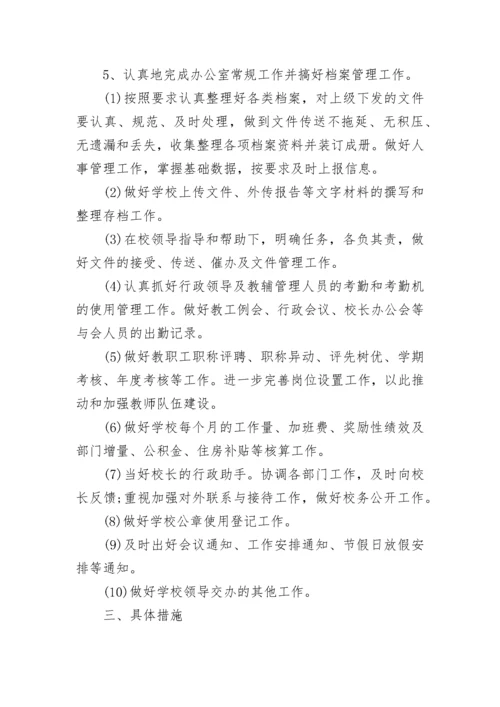 5、认真地完成办公室常规工作并搞好档案管理工作。

(1)按照要求认真整理好各类档案，对上级下发的文件要认真、规范、及时处理，做到文件传送不拖延、无积压、无遗漏和丢失，收集整理各项档案资料并装订成册。做好人事管理工作，掌握基础数据，按要求及时上报信息。

(2)做好学校上传文件、外传报告等文字材料的撰写和整理存档工作。

(3)在校领导指导和帮助下，明确任务，各负其责，做好文件的接受、传送、催办及文件管理工作。

(4)认真抓好行政领导及教辅管理人员的考勤和考勤机的使用管理工作。做好教工例会、行政会议、校长办公会等与会人员的出勤记录。

(5)做好教职工职称评聘、职称异动、评先树优、学期考核、年度考核等工作。进一步完善岗位设置工作，以此推动和加强教师队伍建设。

(6)做好学校每个月的工作量、加班费、奖励性绩效及部门增量、公积金、住房补贴等核算工作。

(7)当好校长的行政助手。协调各部门工作，及时向校长反馈;重视加强对外联系与接待工作，做好校务公开工作。

(8)做好学校公章使用登记工作。

(9)及时出好会议通知、工作安排通知、节假日放假安排等通知。

(10)做好学校领导交办的其他工作。

三、具体措施